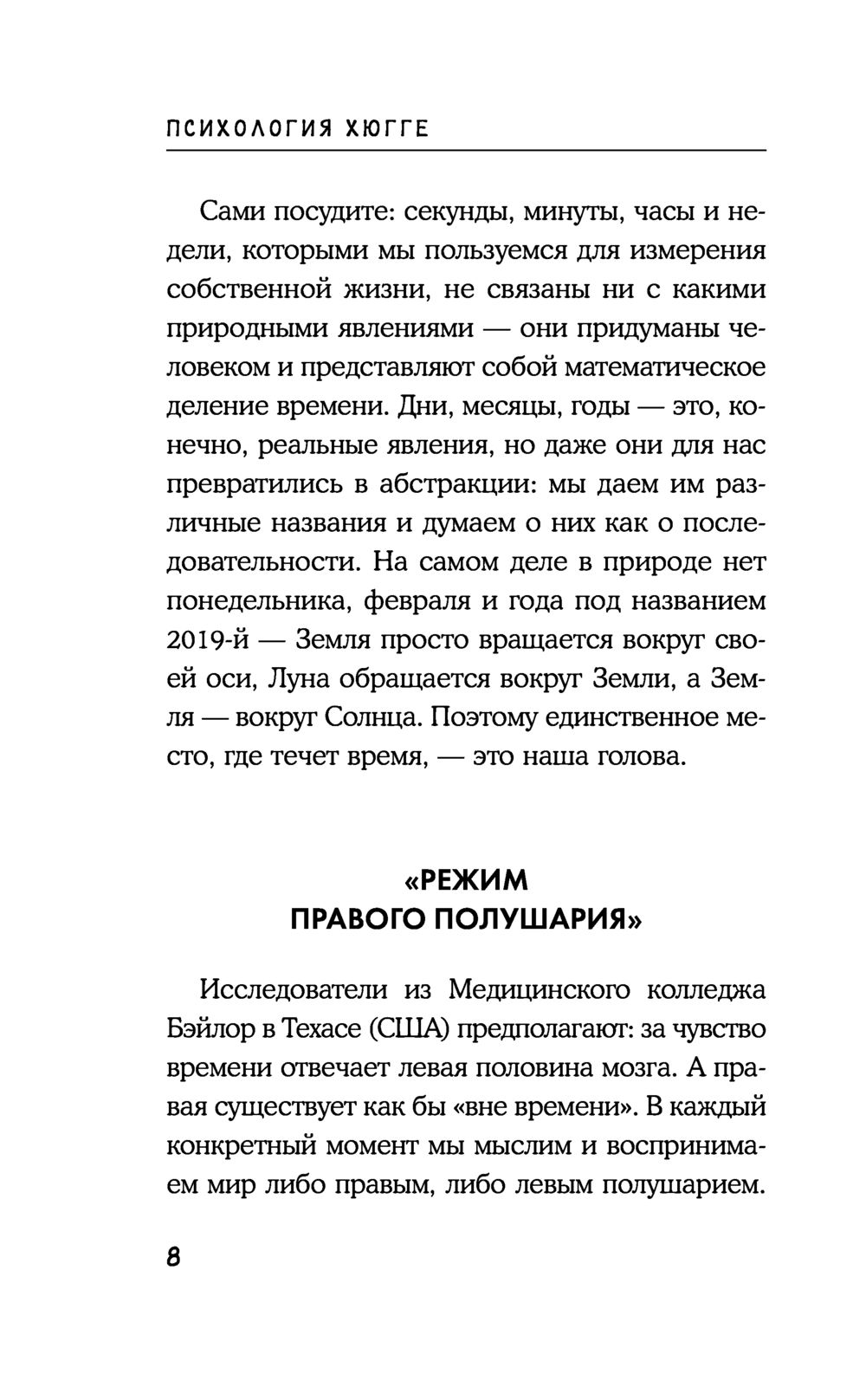 ПСИХОЛОГИЯ ХЮГГЕ

Сами посудите: секунды, минуты, часы и недели, которыми мы пользуемся для измерения собственной жизни, не связаны ни с какими природными явлениями — они придуманы человеком и представляют собой математическое деление времени. Дни, месяцы, годы — это, конечно, реальные явления, но даже они для нас превратились в абстракции: мы даем им различные названия и думаем о них как о последовательности. На самом деле в природе нет понедельника, февраля и года под названием 2019-й — Земля просто вращается вокруг своей оси, Луна обращается вокруг Земли, а Земля — вокруг Солнца. Поэтому единственное место, где течет время, — это наша голова.

«РЕЖИМ ПРАВОГО ПОЛУШАРИЯ»

Исследователи из Медицинского колледжа Бэйлор в Техасе (США) предполагают: за чувство времени отвечает левая половина мозга. А правая существует как бы «вне времени». В каждый конкретный момент мы мыслим и воспринимаем мир либо правым, либо левым полушарием.

8